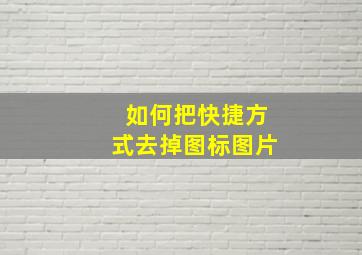 如何把快捷方式去掉图标图片